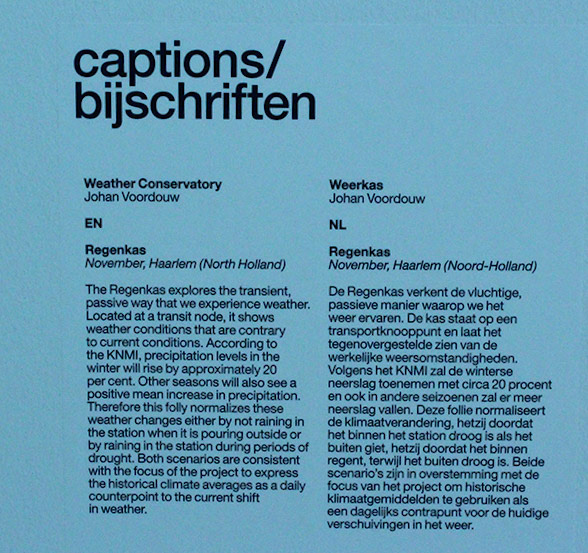 captions/
bijschriften

Weather Conservatory
Johan Voordouw

EN

Regenkas
November, Haarlem (North Holland)

The Regenkas explores the transient, passive way that we experience weather. Located at a transit node, it shows weather conditions that are contrary to current conditions. According to the KNMI, precipitation levels in the winter will rise by approximately 20 per cent. Other seasons will also see a positive mean increase in precipitation. Therefore this folly normalizes these weather changes either by not raining in the station when it is pouring outside or by raining in the station during periods of drought. Both scenarios are consistent with the focus of the project to express the historical climate averages as a daily counterpoint to the current shift in weather.

Weerkas
Johan Voordouw

NL

Regenkas
November, Haarlem (Noord-Holland)

De Regenkas verkent de vluchtige, passieve manier waarop we het weer ervaren. De kas staat op een transportknooppunt en laat het tegenovergestelde zien van de werkelijke weersomstandigheden. Volgens het KNMI zal de winterse neerslag toenemen met circa 20 procent en ook in andere seizoenen zal er meer neerslag vallen. Deze follie normaliseert de klimaatverandering, hetzij doordat het binnen het station droog is als het buiten giet, hetzij doordat het binnen regent, terwijl het buiten droog is. Beide scenario's zijn in overstemming met de focus van het project om historische klimaatgemiddelden te gebruiken als een dagelijks contrapunt voor de huidige verschuivingen in het weer.